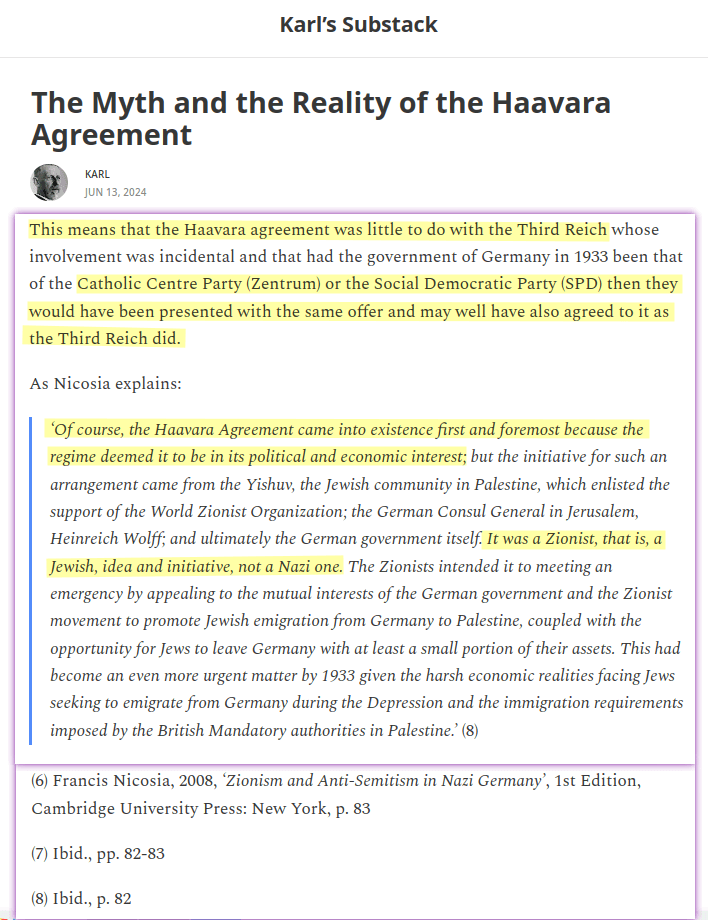 Karl's Substack

The Myth and the Reality of the Haavara Agreement

KARL
JUN 13, 2024

This means that the Haavara agreement was little to do with the Third Reich whose involvement was incidental and that had the government of Germany in 1933 been that of the Catholic Centre Party (Zentrum) or the Social Democratic Party (SPD) then they would have been presented with the same offer and may well have also agreed to it as the Third Reich did.

As Nicosia explains:

'Of course, the Haavara Agreement came into existence first and foremost because the regime deemed it to be in its political and economic interest; but the initiative for such an arrangement came from the Yishuv, the Jewish community in Palestine, which enlisted the support of the World Zionist Organization; the German Consul General in Jerusalem, Heinreich Wolff; and ultimately the German government itself. It was a Zionist, that is, a Jewish, idea and initiative, not a Nazi one. The Zionists intended it to meeting an emergency by appealing to the mutual interests of the German government and the Zionist movement to promote Jewish emigration from Germany to Palestine, coupled with the opportunity for Jews to leave Germany with at least a small portion of their assets. This had become an even more urgent matter by 1933 given the harsh economic realities facing Jews seeking to emigrate from Germany during the Depression and the immigration requirements imposed by the British Mandatory authorities in Palestine.' (8)

(6) Francis Nicosia, 2008, 'Zionism and Anti-Semitism in Nazi Germany', 1st Edition, Cambridge University Press: New York, p. 83

(7) Ibid., pp. 82-83

(8) Ibid., p. 82